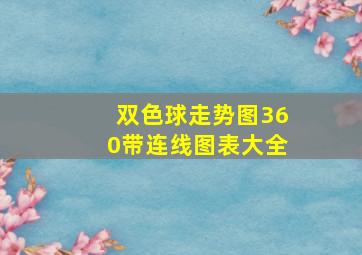 双色球走势图360带连线图表大全